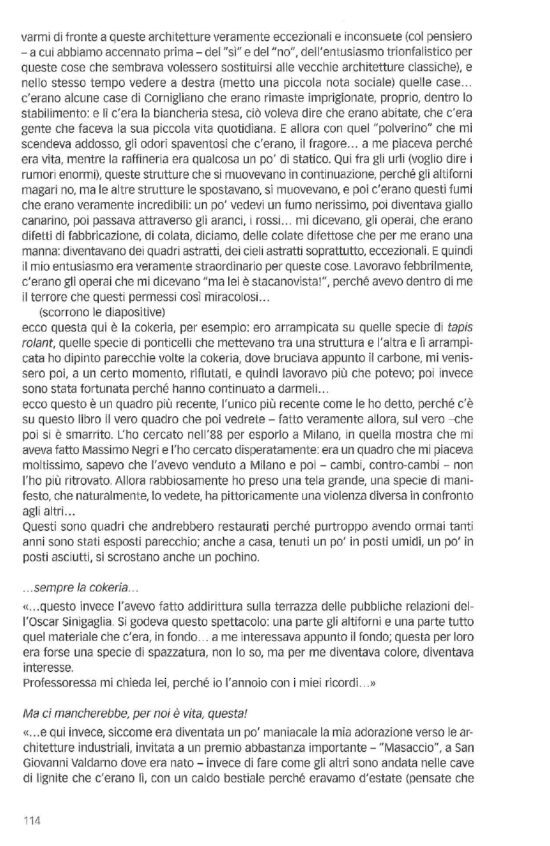 varmi di fronte a queste architetture veramente eccezionali e inconsuete (col pensiero – a cui abbiamo accennato prima – del "sì" e del "no", dell'entusiasmo trionfalistico per queste cose che sembrava volessero sostituirsi alle vecchie architetture classiche), e nello stesso tempo vedere a destra (metto una piccola nota sociale) quelle case... c'erano alcune case di Cornigliano che erano rimaste imprigionate, proprio, dentro lo stabilimento: e lì c'era la biancheria stesa, ciò voleva dire che erano abitate, che c'era gente che faceva la sua piccola vita quotidiana. E allora con quel "polverino" che mi scendeva addosso, gli odori spaventosi che c'erano, il fragore... a me piaceva perché era vita, mentre la raffineria era qualcosa un po' di statico. Qui fra gli urli (voglio dire i rumori enormi), queste strutture che si muovevano in continuazione, perché gli altiforni magari no, ma le altre strutture le spostavano, si muovevano, e poi c'erano questi fumi che erano veramente incredibili: un po' vedevi un fumo nerissimo, poi diventava giallo canarino, poi passava attraverso gli aranci, i rossi... mi dicevano, gli operai, che erano difetti di fabbricazione, di colata, diciamo, delle colate difettose che per me erano una manna: diventavano dei quadri astratti, dei cieli astratti soprattutto, eccezionali. E quindi il mio entusiasmo era veramente straordinario per queste cose. Lavoravo febbrilmente, c'erano gli operai che mi dicevano "ma lei è stacanovista!", perché avevo dentro di me il terrore che questi permessi così miracolosi...

(scorrono le diapositive)

ecco questa qui è la cokeria, per esempio: ero arrampicata su quelle specie di tapis rolant, quelle specie di ponticelli che mettevano tra una struttura e l'altra e lì arrampicata ho dipinto parecchie volte la cokeria, dove bruciava appunto il carbone, mi venissero poi, a un certo momento, rifiutati, e quindi lavoravo più che potevo; poi invece sono stata fortunata perché hanno continuato a darmeli...

ecco questo è un quadro più recente, l'unico più recente come le ho detto, perché c'è su questo libro il vero quadro che poi vedrete – fatto veramente allora, sul vero –che poi si è smarrito. L'ho cercato nell'88 per esporlo a Milano, in quella mostra che mi aveva fatto Massimo Negri e l'ho cercato disperatamente: era un quadro che mi piaceva moltissimo, sapevo che l'avevo venduto a Milano e poi – cambi, contro-cambi – non l'ho più ritrovato. Allora rabbiosamente ho preso una tela grande, una specie di manifesto, che naturalmente, lo vedete, ha pittoricamente una violenza diversa in confronto agli altri...

Questi sono quadri che andrebbero restaurati perché purtroppo avendo ormai tanti anni sono stati esposti parecchio; anche a casa, tenuti un po' in posti umidi, un po' in posti asciutti, si scrostano anche un pochino.

...sempre la cokeria...

«...questo invece l'avevo fatto addirittura sulla terrazza delle pubbliche relazioni dell'Oscar Sinigaglia. Si godeva questo spettacolo: una parte gli altiforni e una parte tutto quel materiale che c'era, in fondo... a me interessava appunto il fondo; questa per loro era forse una specie di spazzatura, non lo so, ma per me diventava colore, diventava interesse.

Professoressa mi chieda lei, perché io l'annoio con i miei ricordi...»

Ma ci mancherebbe, per noi è vita, questa!

«...e qui invece, siccome era diventata un po' maniacale la mia adorazione verso le architetture industriali, invitata a un premio abbastanza importante – "Masaccio", a San Giovanni Valdarno dove era nato – invece di fare come gli altri sono andata nelle cave di lignite che c'erano lì, con un caldo bestiale perché eravamo d'estate (pensate che

114